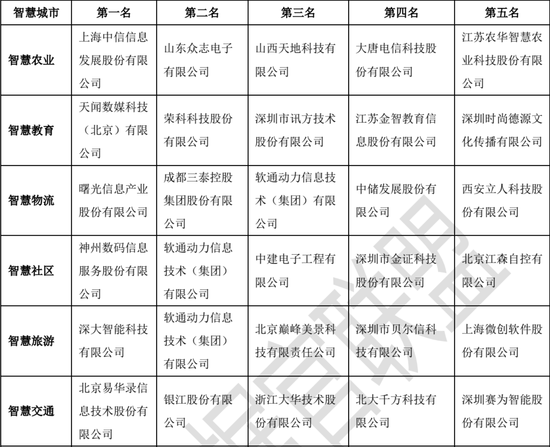 | 智慧城市 | 第一名 | 第二名 | 第三名 | 第四名 | 第五名 |
|---|---|---|---|---|---|
| 智慧农业 | 上海中信信息发展股份有限公司 | 山东众志电子有限公司 | 山西天地科技有限公司 | 大唐电信科技股份有限公司 | 江苏农华智慧农业科技股份有限公司 |
| 智慧教育 | 天闻数媒科技（北京）有限公司 | 荣科科技股份有限公司 | 深圳市讯方技术股份有限公司 | 江苏金智教育信息股份有限公司 | 深圳时尚德源文化传播有限公司 |
| 智慧物流 | 曙光信息产业股份有限公司 | 成都三泰控股集团股份有限公司 | 软通动力信息技术（集团）有限公司 | 中储发展股份有限公司 | 西安立人科技股份有限公司 |
| 智慧社区 | 神州数码信息服务股份有限公司 | 软通动力信息技术（集团）有限公司 | 中建电子工程有限公司 | 深圳市金证科技股份有限公司 | 北京江森自控有限公司 |
| 智慧旅游 | 深大智能科技有限公司 | 软通动力信息技术（集团）有限公司 | 北京巅峰美景科技有限责任公司 | 深圳市贝尔信科技有限公司 | 上海微创软件股份有限公司 |
| 智慧交通 | 北京易华录信息技术股份有限公司 | 银江股份有限公司 | 浙江大华技术股份有限公司 | 北大千方科技有限公司 | 深圳赛为智能股份有限公司 |